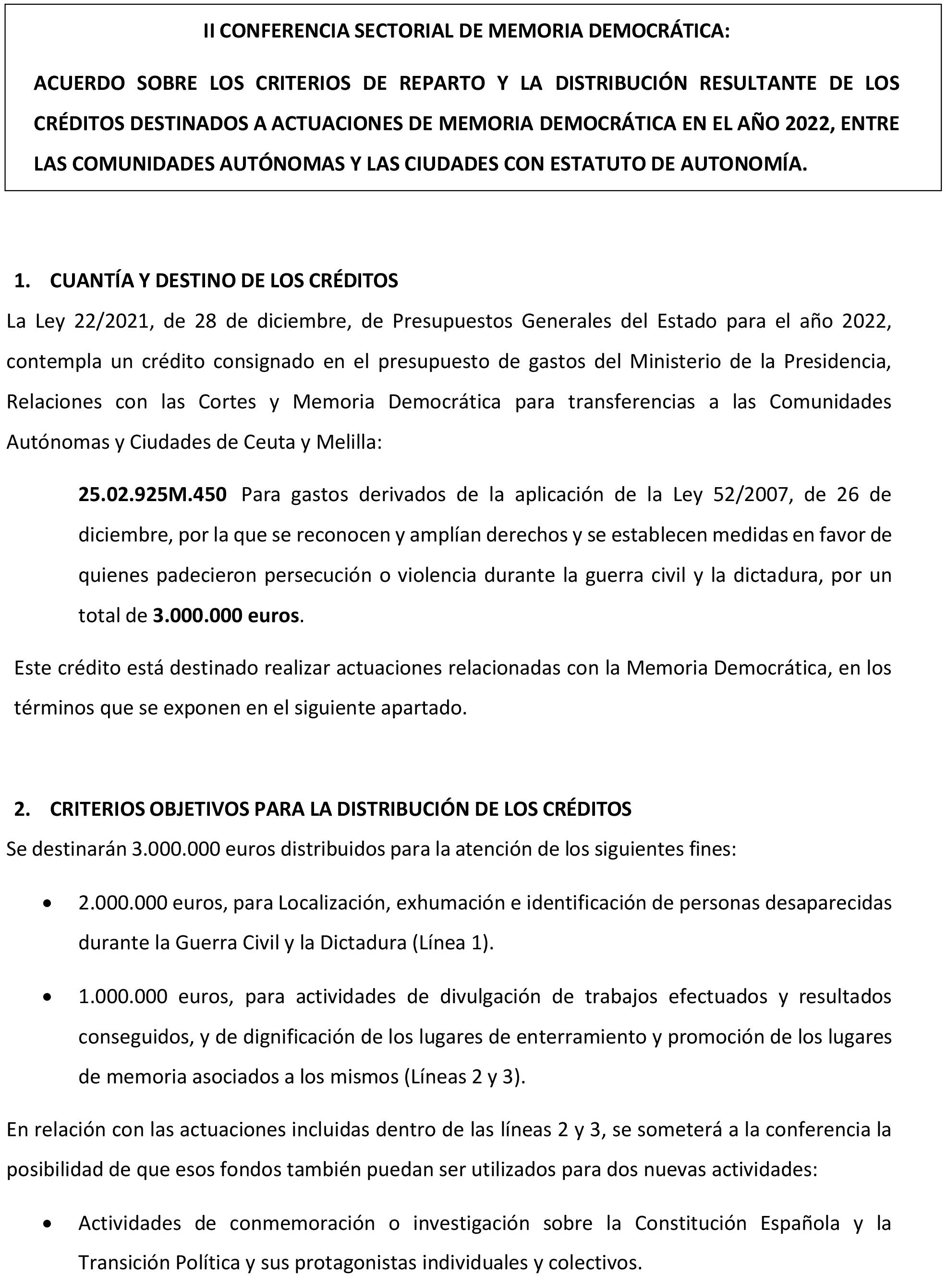 II CONFERENCIA SECTORIAL DE MEMORIA DEMOCRÁTICA:

ACUERDO SOBRE LOS CRITERIOS DE REPARTO Y LA DISTRIBUCIÓN RESULTANTE DE LOS CRÉDITOS DESTINADOS A ACTUACIONES DE MEMORIA DEMOCRÁTICA EN EL AÑO 2022, ENTRE LAS COMUNIDADES AUTÓNOMAS Y LAS CIUDADES CON ESTATUTO DE AUTONOMÍA.

1. CUANTÍA Y DESTINO DE LOS CRÉDITOS

La Ley 22/2021, de 28 de diciembre, de Presupuestos Generales del Estado para el año 2022, contempla un crédito consignado en el presupuesto de gastos del Ministerio de la Presidencia, Relaciones con las Cortes y Memoria Democrática para transferencias a las Comunidades Autónomas y Ciudades de Ceuta y Melilla:

25.02.925M.450 Para gastos derivados de la aplicación de la Ley 52/2007, de 26 de diciembre, por la que se reconocen y amplían derechos y se establecen medidas en favor de quienes padecieron persecución o violencia durante la guerra civil y la dictadura, por un total de 3.000.000 euros.

Este crédito está destinado realizar actuaciones relacionadas con la Memoria Democrática, en los términos que se exponen en el siguiente apartado.

2. CRITERIOS OBJETIVOS PARA LA DISTRIBUCIÓN DE LOS CRÉDITOS

Se destinarán 3.000.000 euros distribuidos para la atención de los siguientes fines:

• 2.000.000 euros, para Localización, exhumación e identificación de personas desaparecidas durante la Guerra Civil y la Dictadura (Línea 1).

• 1.000.000 euros, para actividades de divulgación de trabajos efectuados y resultados conseguidos, y de dignificación de los lugares de enterramiento y promoción de los lugares de memoria asociados a los mismos (Líneas 2 y 3).

En relación con las actuaciones incluidas dentro de las líneas 2 y 3, se someterá a la conferencia la posibilidad de que esos fondos también puedan ser utilizados para dos nuevas actividades:

• Actividades de conmemoración o investigación sobre la Constitución Española y la Transición Política y sus protagonistas individuales y colectivos.